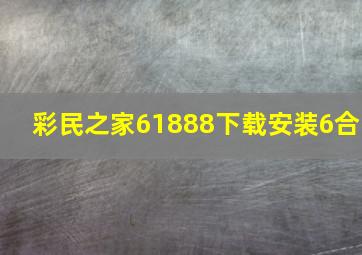 彩民之家61888下载安装6合